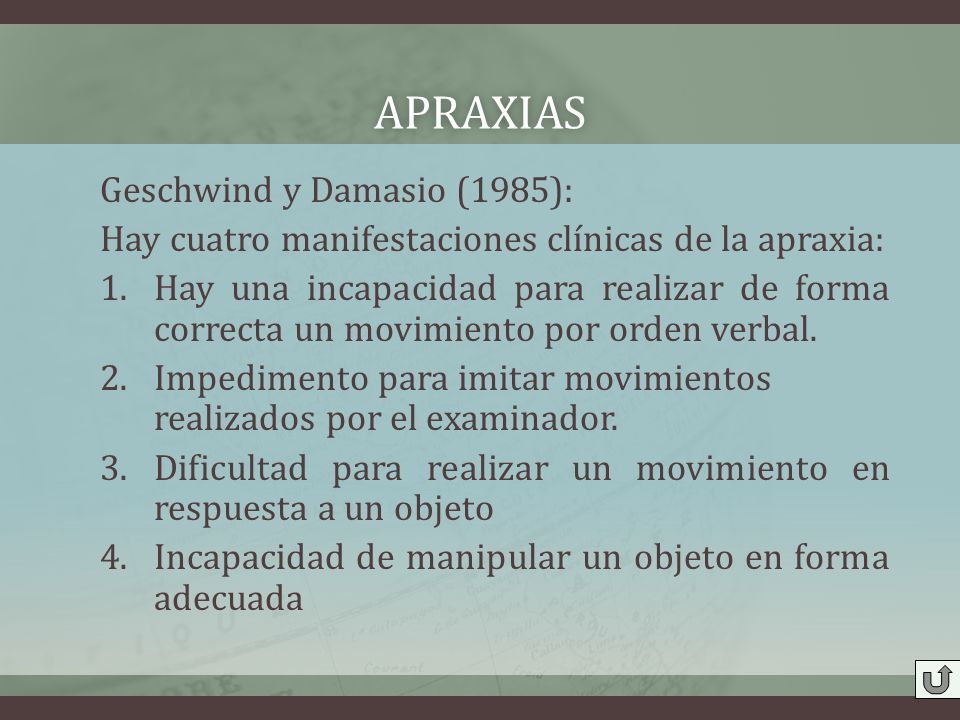 APRAXIAS

Geschwind y Damasio (1985):

Hay cuatro manifestaciones clínicas de la apraxia:

1. Hay una incapacidad para realizar de forma correcta un movimiento por orden verbal.
2. Impedimento para imitar movimientos realizados por el examinador.
3. Dificultad para realizar un movimiento en respuesta a un objeto
4. Incapacidad de manipular un objeto en forma adecuada